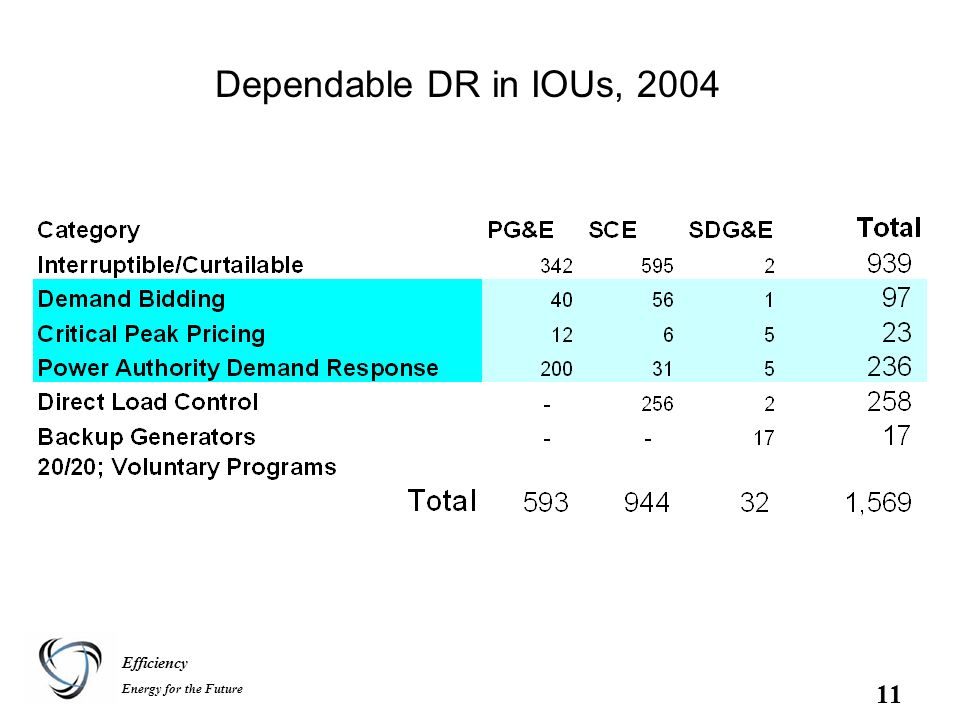 Dependable DR in IOUs, 2004

| Category | PG&E | SCE | SDG&E | Total |
|---|---|---|---|---|
| Interruptible/Curtailable | 342 | 595 | 2 | 939 |
| Demand Bidding | 40 | 56 | 1 | 97 |
| Critical Peak Pricing | 12 | 6 | 5 | 23 |
| Power Authority Demand Response | 200 | 31 | 5 | 236 |
| Direct Load Control | - | 256 | 2 | 258 |
| Backup Generators | - | - | 17 | 17 |
| 20/20; Voluntary Programs | | | | |
| Total | 593 | 944 | 32 | 1,569 |

Efficiency
Energy for the Future

11